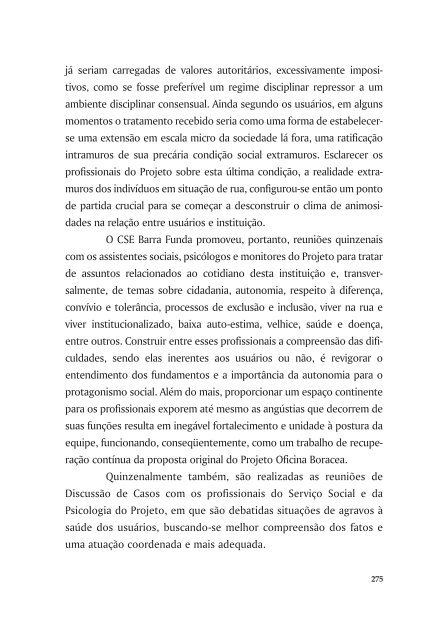 já seriam carregadas de valores autoritários, excessivamente impositivos, como se fosse preferível um regime disciplinar repressor a um ambiente disciplinar consensual. Ainda segundo os usuários, em alguns momentos o tratamento recebido seria como uma forma de estabelecer-se uma extensão em escala micro da sociedade lá fora, uma ratificação intramuros de sua precária condição social extramuros. Esclarecer os profissionais do Projeto sobre esta última condição, a realidade extramuros dos indivíduos em situação de rua, configurou-se então um ponto de partida crucial para se começar a desconstruir o clima de animosidades na relação entre usuários e instituição.

O CSE Barra Funda promoveu, portanto, reuniões quinzenais com os assistentes sociais, psicólogos e monitores do Projeto para tratar de assuntos relacionados ao cotidiano desta instituição e, transversalmente, de temas sobre cidadania, autonomia, respeito à diferença, convívio e tolerância, processos de exclusão e inclusão, viver na rua e viver institucionalizado, baixa auto-estima, velhice, saúde e doença, entre outros. Construir entre esses profissionais a compreensão das dificuldades, sendo elas inerentes aos usuários ou não, é revigorar o entendimento dos fundamentos e a importância da autonomia para o protagonismo social. Além do mais, proporcionar um espaço continente para os profissionais exporem até mesmo as angústias que decorrem de suas funções resulta em inegável fortalecimento e unidade à postura da equipe, funcionando, conseqüentemente, como um trabalho de recuperação contínua da proposta original do Projeto Oficina Boracea.

Quinzenalmente também, são realizadas as reuniões de Discussão de Casos com os profissionais do Serviço Social e da Psicologia do Projeto, em que são debatidas situações de agravos à saúde dos usuários, buscando-se melhor compreensão dos fatos e uma atuação coordenada e mais adequada.

275